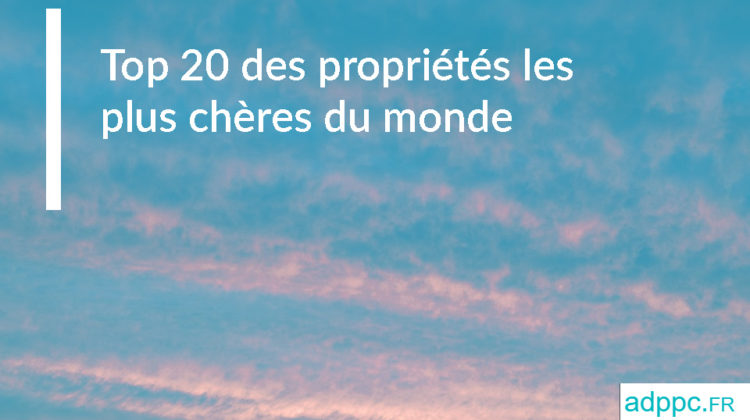 Top 20 des propriétés les plus chères du monde

adppc.FR